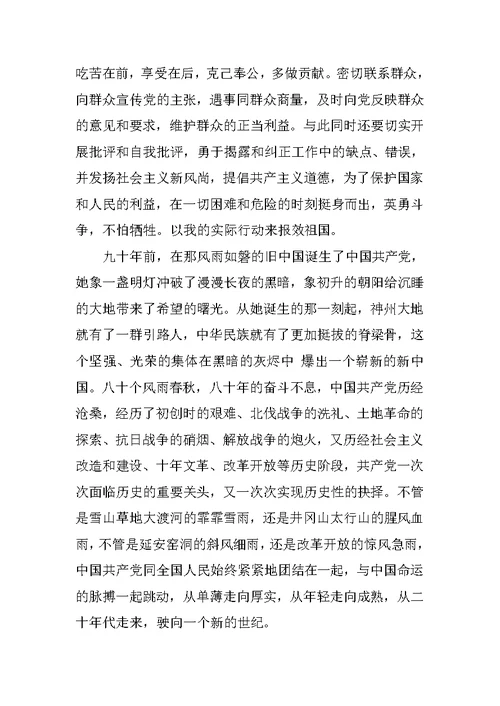 吃苦在前，享受在后，克己奉公，多做贡献。密切联系群众，向群众宣传党的主张，遇事同群众商量，及时向党反映群众的意见和要求，维护群众的正当利益。与此同时还要切实开展批评和自我批评，勇于揭露和纠正工作中的缺点、错误，并发扬社会主义新风尚，提倡共产主义道德，为了保护国家和人民的利益，在一切困难和危险的时刻挺身而出，英勇斗争，不怕牺牲。以我的实际行动来报效祖国。

九十年前，在那风雨如磐的旧中国诞生了中国共产党，她象一盏明灯冲破了漫漫长夜的黑暗，象初升的朝阳给沉睡的大地带来了希望的曙光。从她诞生的那一刻起，神州大地就有了一群引路人，中华民族就有了更加挺拔的脊梁骨，这个坚强、光荣的集体在黑暗的灰烬中 爆出一个崭新的新中国。八十个风雨春秋，八十年的奋斗不息，中国共产党历经沧桑，经历了初创时的艰难、北伐战争的洗礼、土地革命的探索、抗日战争的硝烟、解放战争的炮火，又历经社会主义改造和建设、十年文革、改革开放等历史阶段，共产党一次次面临历史的重要关头，又一次次实现历史性的抉择。不管是雪山草地大渡河的霏霏雪雨，还是井冈山太行山的腥风血雨，不管是延安窑洞的斜风细雨，还是改革开放的惊风急雨，中国共产党同全国人民始终紧紧地团结在一起，与中国命运的脉搏一起跳动，从单薄走向厚实，从年轻走向成熟，从二十年代走来，驶向一个新的世纪。